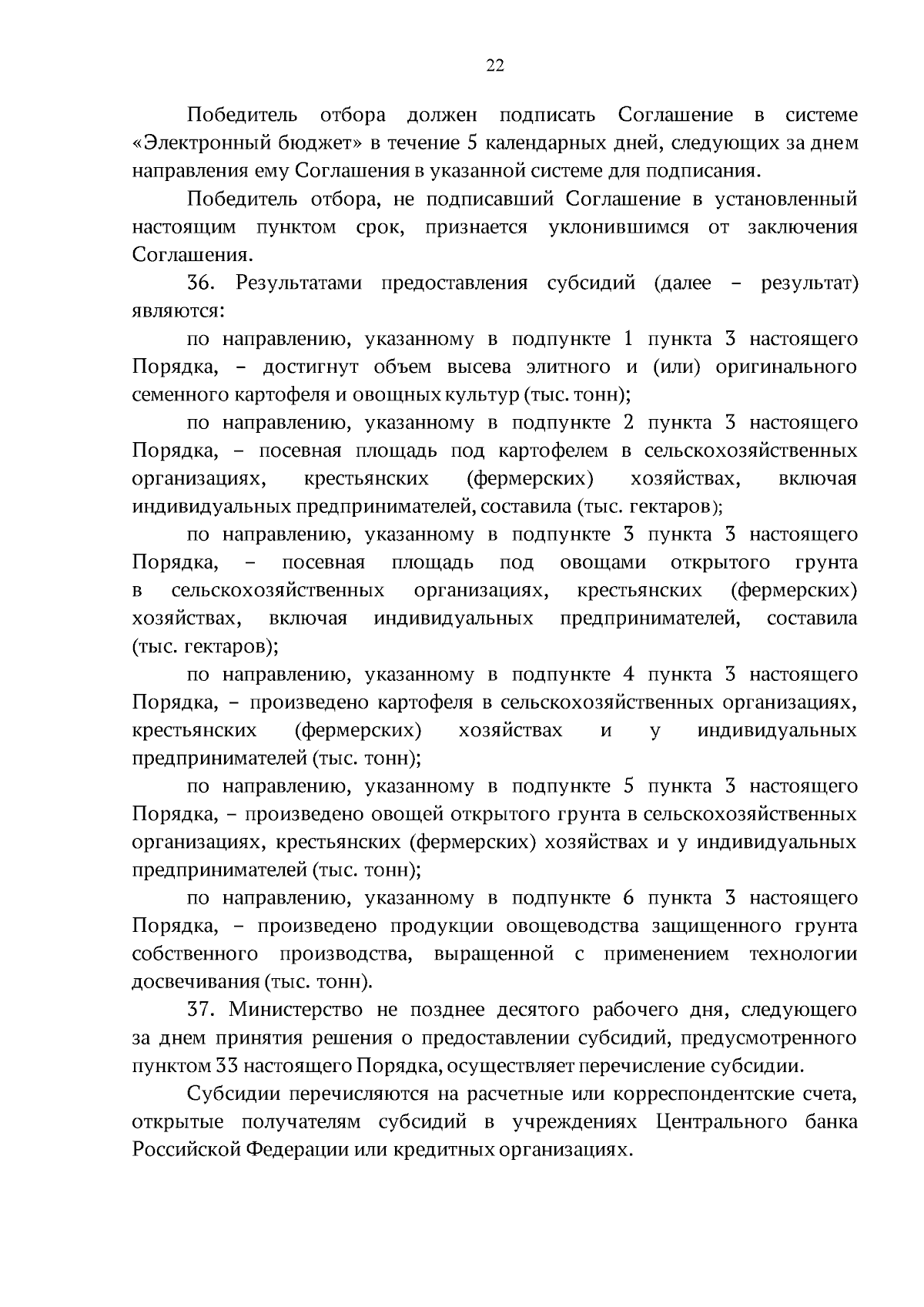 22

Победитель отбора должен подписать Соглашение в системе «Электронный бюджет» в течение 5 календарных дней, следующих за днем направления ему Соглашения в указанной системе для подписания.

Победитель отбора, не подписавший Соглашение в установленный настоящим пунктом срок, признается уклонившимся от заключения Соглашения.

36. Результатами предоставления субсидий (далее – результат) являются:

по направлению, указанному в подпункте 1 пункта 3 настоящего Порядка, – достигнут объем высева элитного и (или) оригинального семенного картофеля и овощных культур (тыс. тонн);

по направлению, указанному в подпункте 2 пункта 3 настоящего Порядка, – посевная площадь под картофелем в сельскохозяйственных организациях, крестьянских (фермерских) хозяйствах, включая индивидуальных предпринимателей, составила (тыс. гектаров);

по направлению, указанному в подпункте 3 пункта 3 настоящего Порядка, – посевная площадь под овощами открытого грунта в сельскохозяйственных организациях, крестьянских (фермерских) хозяйствах, включая индивидуальных предпринимателей, составила (тыс. гектаров);

по направлению, указанному в подпункте 4 пункта 3 настоящего Порядка, – произведено картофеля в сельскохозяйственных организациях, крестьянских (фермерских) хозяйствах и у индивидуальных предпринимателей (тыс. тонн);

по направлению, указанному в подпункте 5 пункта 3 настоящего Порядка, – произведено овощей открытого грунта в сельскохозяйственных организациях, крестьянских (фермерских) хозяйствах и у индивидуальных предпринимателей (тыс. тонн);

по направлению, указанному в подпункте 6 пункта 3 настоящего Порядка, – произведено продукции овощеводства защищенного грунта собственного производства, выращенной с применением технологии досвечивания (тыс. тонн).

37. Министерство не позднее десятого рабочего дня, следующего за днем принятия решения о предоставлении субсидий, предусмотренного пунктом 33 настоящего Порядка, осуществляет перечисление субсидии.

Субсидии перечисляются на расчетные или корреспондентские счета, открытые получателям субсидий в учреждениях Центрального банка Российской Федерации или кредитных организациях.